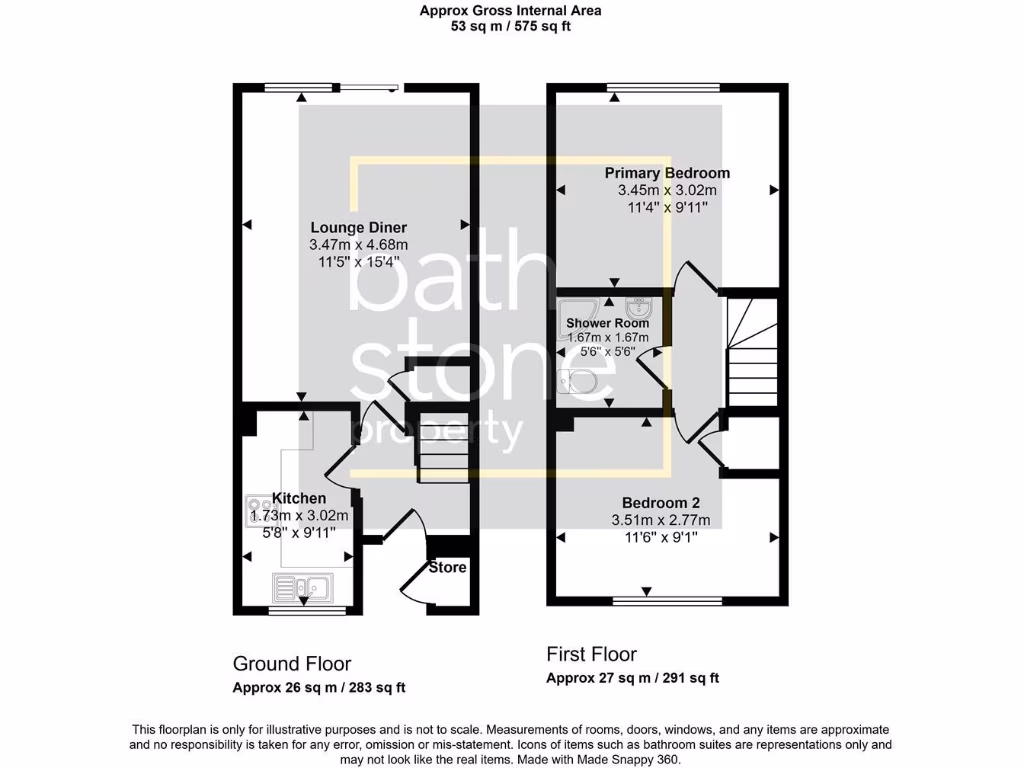 Approx Gross Internal Area
53 sq m / 575 sq ft

Lounge Diner
3.47m x 4.68m
11'5" x 15'4"

Kitchen
1.73m x 3.02m
5'8" x 9'11"

Store

Primary Bedroom
3.45m x 3.02m
11'4" x 9'11"

Shower Room
1.67m x 1.67m
5'6" x 5'6"

Bedroom 2
3.51m x 2.77m
11'6" x 9'1"

bath stone property

Ground Floor
Approx 26 sq m / 283 sq ft

First Floor
Approx 27 sq m / 291 sq ft

This floorplan is only for illustrative purposes and is not to scale. Measurements of rooms, doors, windows, and any items are approximate and no responsibility is taken for any error, omission or mis-statement. Icons of items such as bathroom suites are representations only and may not look like the real items. Made with Made Snappy 360.